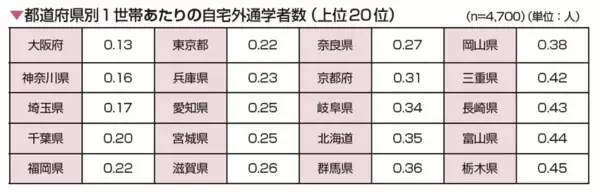 ▼都道府県別１世帯あたりの自宅外通学者数（上位20位）　(n=4,700)(単位：人)

| 大阪府 | 0.13 | 東京都 | 0.22 | 奈良県 | 0.27 | 岡山県 | 0.38 |
|---|---|---|---|---|---|---|---|
| 神奈川県 | 0.16 | 兵庫県 | 0.23 | 京都府 | 0.31 | 三重県 | 0.42 |
| 埼玉県 | 0.17 | 愛知県 | 0.25 | 岐阜県 | 0.34 | 長崎県 | 0.43 |
| 千葉県 | 0.20 | 宮城県 | 0.25 | 北海道 | 0.35 | 富山県 | 0.44 |
| 福岡県 | 0.22 | 滋賀県 | 0.26 | 群馬県 | 0.36 | 栃木県 | 0.45 |